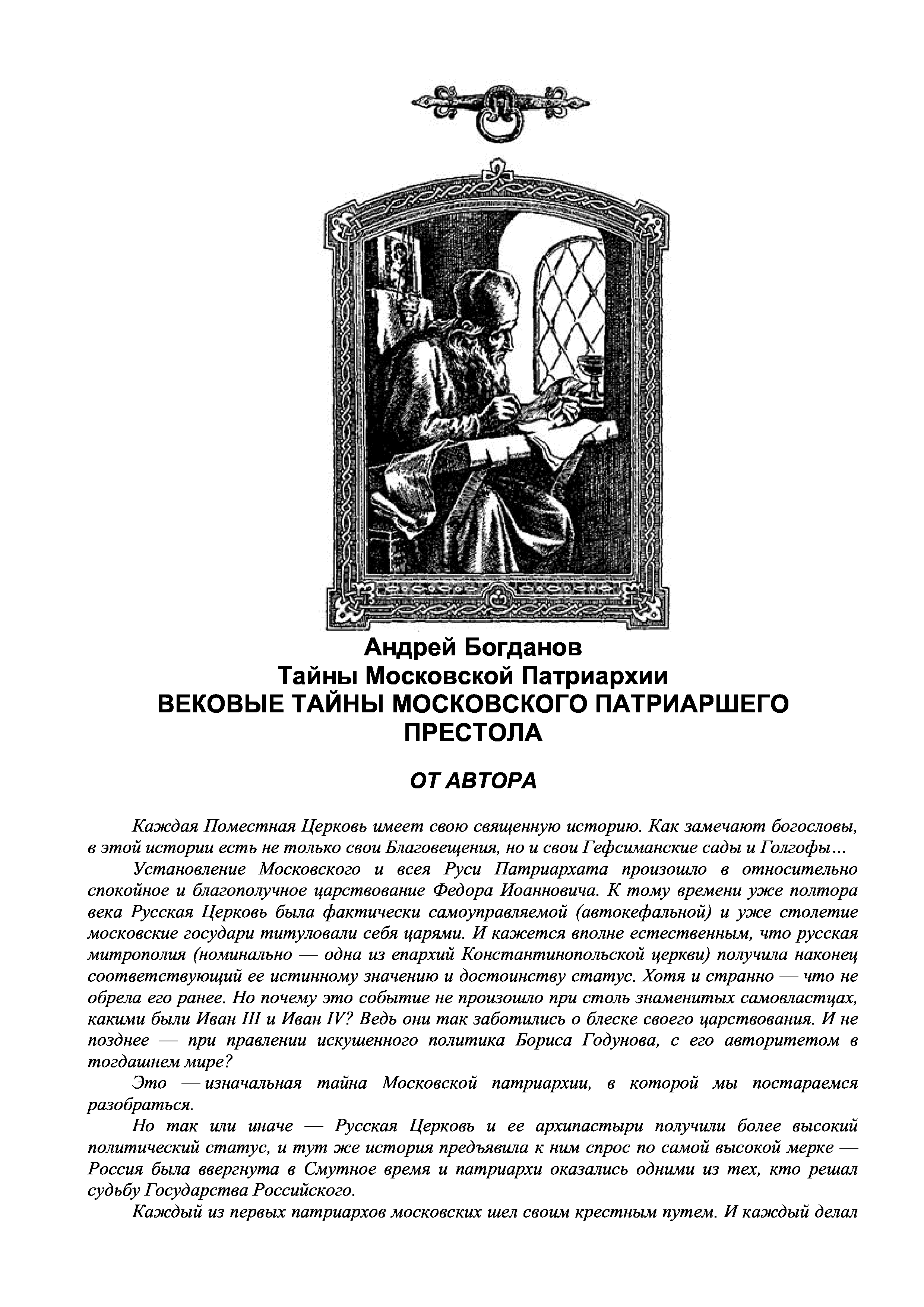 Андрей Богданов
Тайны Московской Патриархии
ВЕКОВЫЕ ТАЙНЫ МОСКОВСКОГО ПАТРИАРШЕГО ПРЕСТОЛА

ОТ АВТОРА

Каждая Поместная Церковь имеет свою священную историю. Как замечают богословы, в этой истории есть не только свои Благовещения, но и свои Гефсиманские сады и Голгофы...

Установление Московского и всея Руси Патриархата произошло в относительно спокойное и благополучное царствование Федора Иоанновича. К тому времени уже полтора века Русская Церковь была фактически самоуправляемой (автокефальной) и уже столетие московские государи титуловали себя царями. И кажется вполне естественным, что русская митрополия (номинально — одна из епархий Константинопольской церкви) получила наконец соответствующий ее истинному значению и достоинству статус. Хотя и странно — что не обрела его ранее. Но почему это событие не произошло при столь знаменитых самовластцах, какими были Иван III и Иван IV? Ведь они так заботились о блеске своего царствования. И не позднее — при правлении искушенного политика Бориса Годунова, с его авторитетом в тогдашнем мире?

Это — изначальная тайна Московской патриархии, в которой мы постараемся разобраться.

Но так или иначе — Русская Церковь и ее архипастыри получили более высокий политический статус, и тут же история предъявила к ним спрос по самой высокой мерке — Россия была ввергнута в Смутное время и патриархи оказались одними из тех, кто решал судьбу Государства Российского.

Каждый из первых патриархов московских шел своим крестным путем. И каждый делал